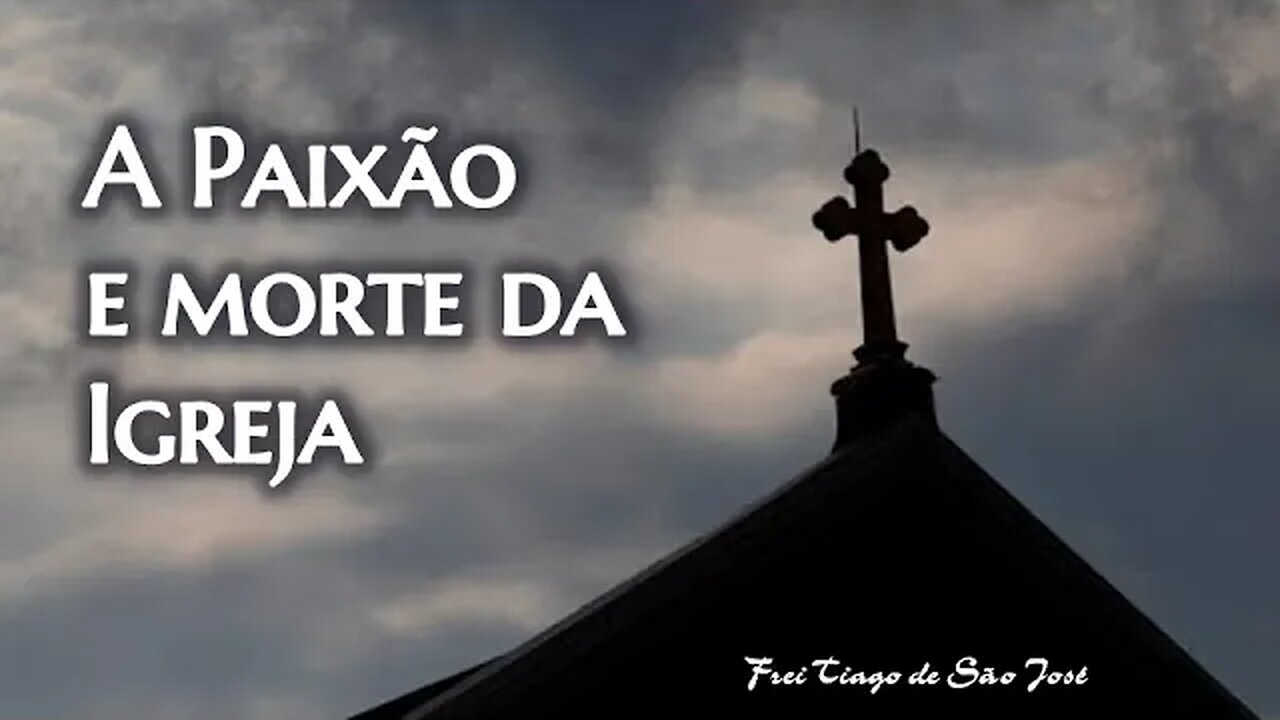 A Paixão e morte da Igreja

Frei Tiago de São José